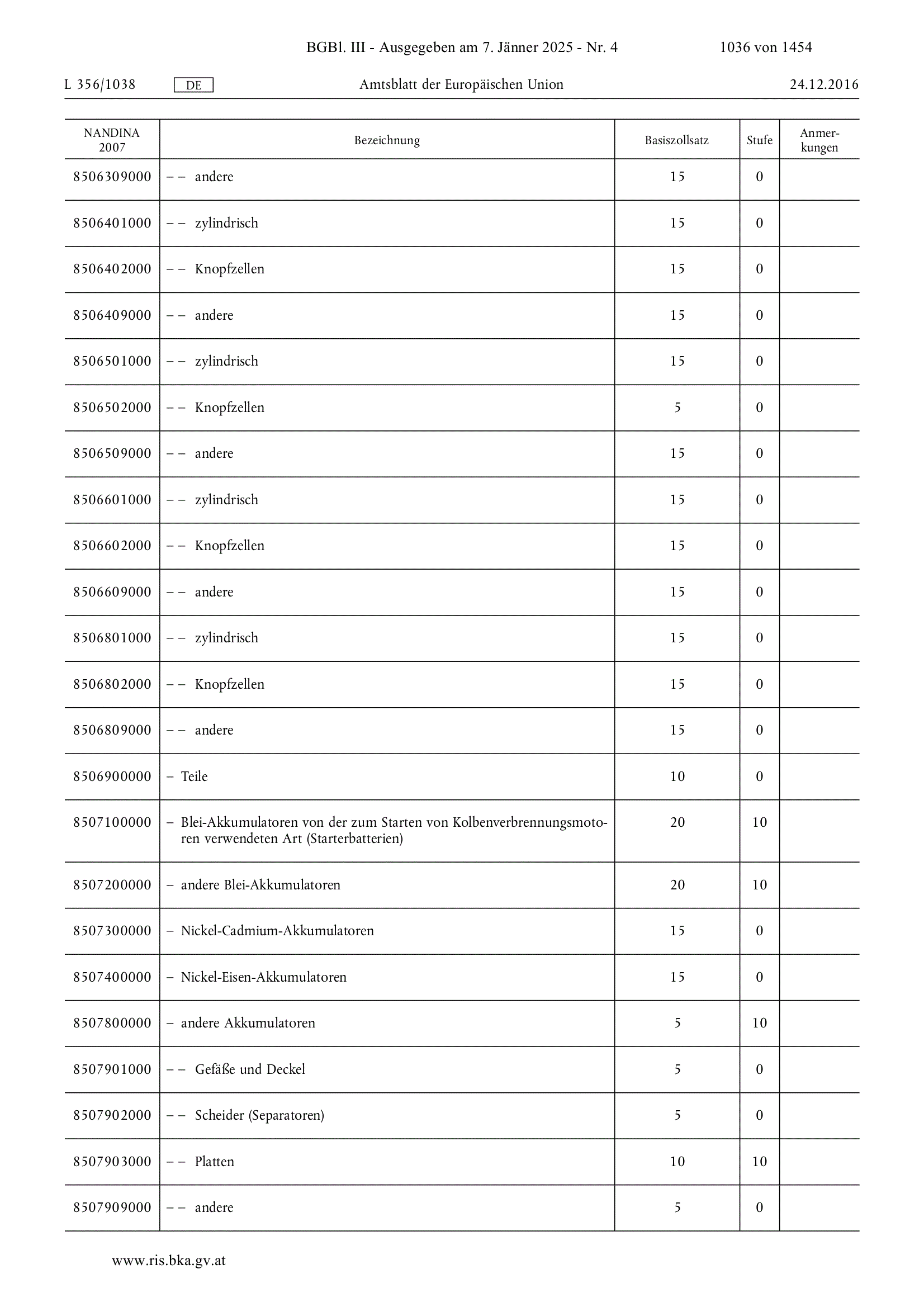 BGBl. III - Ausgegeben am 7. Jänner 2025 - Nr. 4 1036 von 1454

L 356/1038 DE Amtsblatt der Europäischen Union 24.12.2016

| NANDINA 2007 | Bezeichnung | Basiszollsatz | Stufe | Anmerkungen |
|---|---|---|---|---|
| 8506309000 | – – andere | 15 | 0 | |
| 8506401000 | – – zylindrisch | 15 | 0 | |
| 8506402000 | – – Knopfzellen | 15 | 0 | |
| 8506409000 | – – andere | 15 | 0 | |
| 8506501000 | – – zylindrisch | 15 | 0 | |
| 8506502000 | – – Knopfzellen | 5 | 0 | |
| 8506509000 | – – andere | 15 | 0 | |
| 8506601000 | – – zylindrisch | 15 | 0 | |
| 8506602000 | – – Knopfzellen | 15 | 0 | |
| 8506609000 | – – andere | 15 | 0 | |
| 8506801000 | – – zylindrisch | 15 | 0 | |
| 8506802000 | – – Knopfzellen | 15 | 0 | |
| 8506809000 | – – andere | 15 | 0 | |
| 8506900000 | – Teile | 10 | 0 | |
| 8507100000 | – Blei-Akkumulatoren von der zum Starten von Kolbenverbrennungsmotoren verwendeten Art (Starterbatterien) | 20 | 10 | |
| 8507200000 | – andere Blei-Akkumulatoren | 20 | 10 | |
| 8507300000 | – Nickel-Cadmium-Akkumulatoren | 15 | 0 | |
| 8507400000 | – Nickel-Eisen-Akkumulatoren | 15 | 0 | |
| 8507800000 | – andere Akkumulatoren | 5 | 10 | |
| 8507901000 | – – Gefäße und Deckel | 5 | 0 | |
| 8507902000 | – – Scheider (Separatoren) | 5 | 0 | |
| 8507903000 | – – Platten | 10 | 10 | |
| 8507909000 | – – andere | 5 | 0 | |

www.ris.bka.gv.at